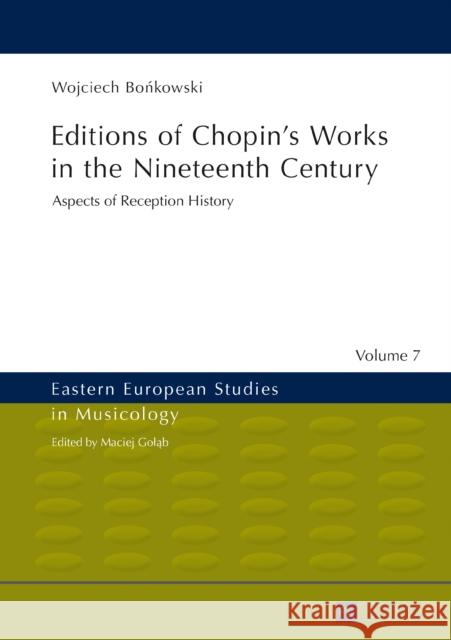 Wojciech Bońkowski

Editions of Chopin's Works in the Nineteenth Century

Aspects of Reception History

Volume 7

Eastern European Studies in Musicology

Edited by Maciej Gołąb